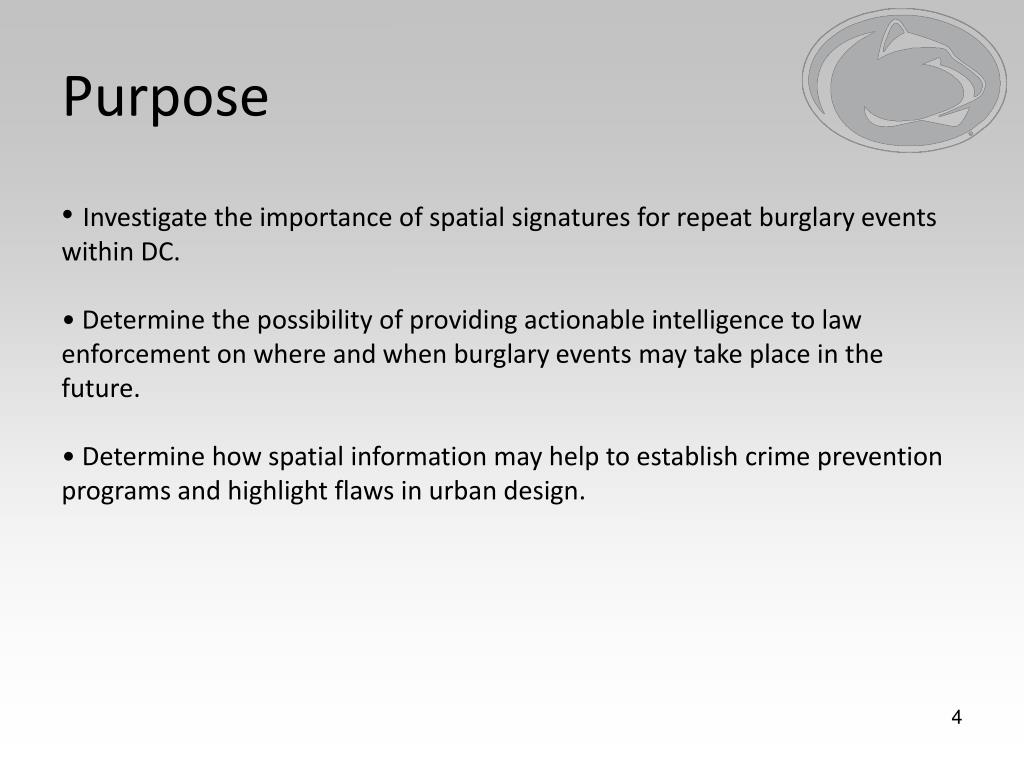 Purpose

• Investigate the importance of spatial signatures for repeat burglary events within DC.

• Determine the possibility of providing actionable intelligence to law enforcement on where and when burglary events may take place in the future.

• Determine how spatial information may help to establish crime prevention programs and highlight flaws in urban design.

4